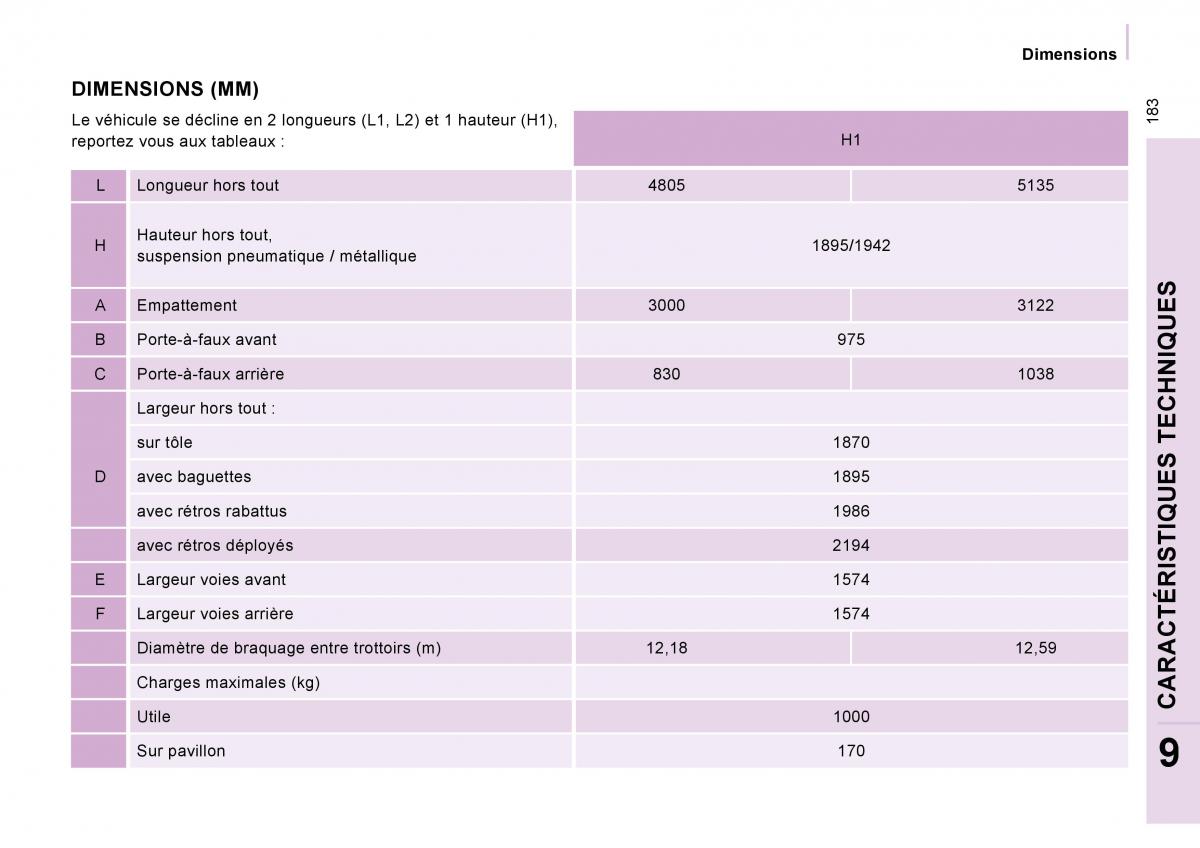 Dimensions

183

DIMENSIONS (MM)

Le véhicule se décline en 2 longueurs (L1, L2) et 1 hauteur (H1), reportez vous aux tableaux :

| | | H1 | |
|---|---|---|---|
| L | Longueur hors tout | 4805 | 5135 |
| H | Hauteur hors tout, suspension pneumatique / métallique | 1895/1942 | |
| A | Empattement | 3000 | 3122 |
| B | Porte-à-faux avant | 975 | |
| C | Porte-à-faux arrière | 830 | 1038 |
| D | Largeur hors tout : | | |
| | sur tôle | 1870 | |
| | avec baguettes | 1895 | |
| | avec rétros rabattus | 1986 | |
| | avec rétros déployés | 2194 | |
| E | Largeur voies avant | 1574 | |
| F | Largeur voies arrière | 1574 | |
| | Diamètre de braquage entre trottoirs (m) | 12,18 | 12,59 |
| | Charges maximales (kg) | | |
| | Utile | 1000 | |
| | Sur pavillon | 170 | |

CARACTÉRISTIQUES TECHNIQUES

9